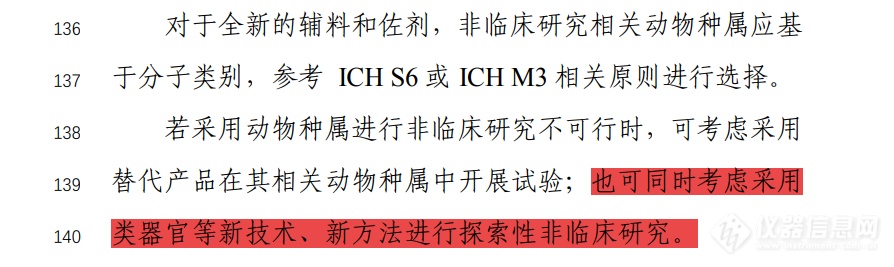 136 对于全新的辅料和佐剂，非临床研究相关动物种属应基
137 于分子类别，参考 ICH S6 或 ICH M3 相关原则进行选择。
138 若采用动物种属进行非临床研究不可行时，可考虑采用
139 替代产品在其相关动物种属中开展试验；也可同时考虑采用
140 类器官等新技术、新方法进行探索性非临床研究。

仪器信息网